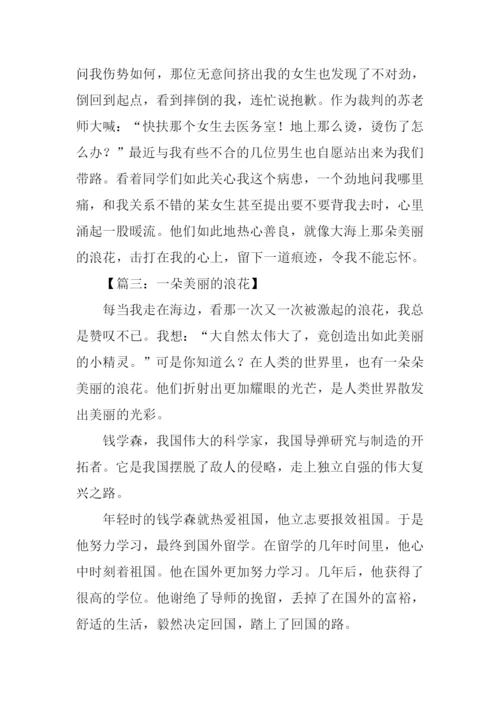 问我伤势如何，那位无意间挤出我的女生也发现了不对劲，倒回到起点，看到摔倒的我，连忙说抱歉。作为裁判的苏老师大喊：“快扶那个女生去医务室！地上那么烫，烫伤了怎么办？”最近与我有些不合的几位男生也自愿站出来为我们带路。看着同学们如此关心我这个病患，一个劲地问我哪里痛，和我关系不错的某女生甚至提出要不要背我去时，心里涌起一股暖流。他们如此地热心善良，就像大海上那朵美丽的浪花，击打在我的心上，留下一道痕迹，令我不能忘怀。

【篇三：一朵美丽的浪花】

每当我走在海边，看那一次又一次被激起的浪花，我总是赞叹不已。我想：“大自然太伟大了，竟创造出如此美丽的小精灵。”可是你知道么？在人类的世界里，也有一朵朵美丽的浪花。他们折射出更加耀眼的光芒，是人类世界散发出美丽的光彩。

钱学森，我国伟大的科学家，我国导弹研究与制造的开拓者。它是我国摆脱了敌人的侵略，走上独立自强的伟大复兴之路。

年轻时的钱学森就热爱祖国，他立志要报效祖国。于是他努力学习，最终到国外留学。在留学的几年时间里，他心中时刻着祖国。他在国外更加努力学习。几年后，他获得了很高的学位。他谢绝了导师的挽留，丢掉了在国外的富裕，舒适的生活，毅然决定回国，踏上了回国的路。